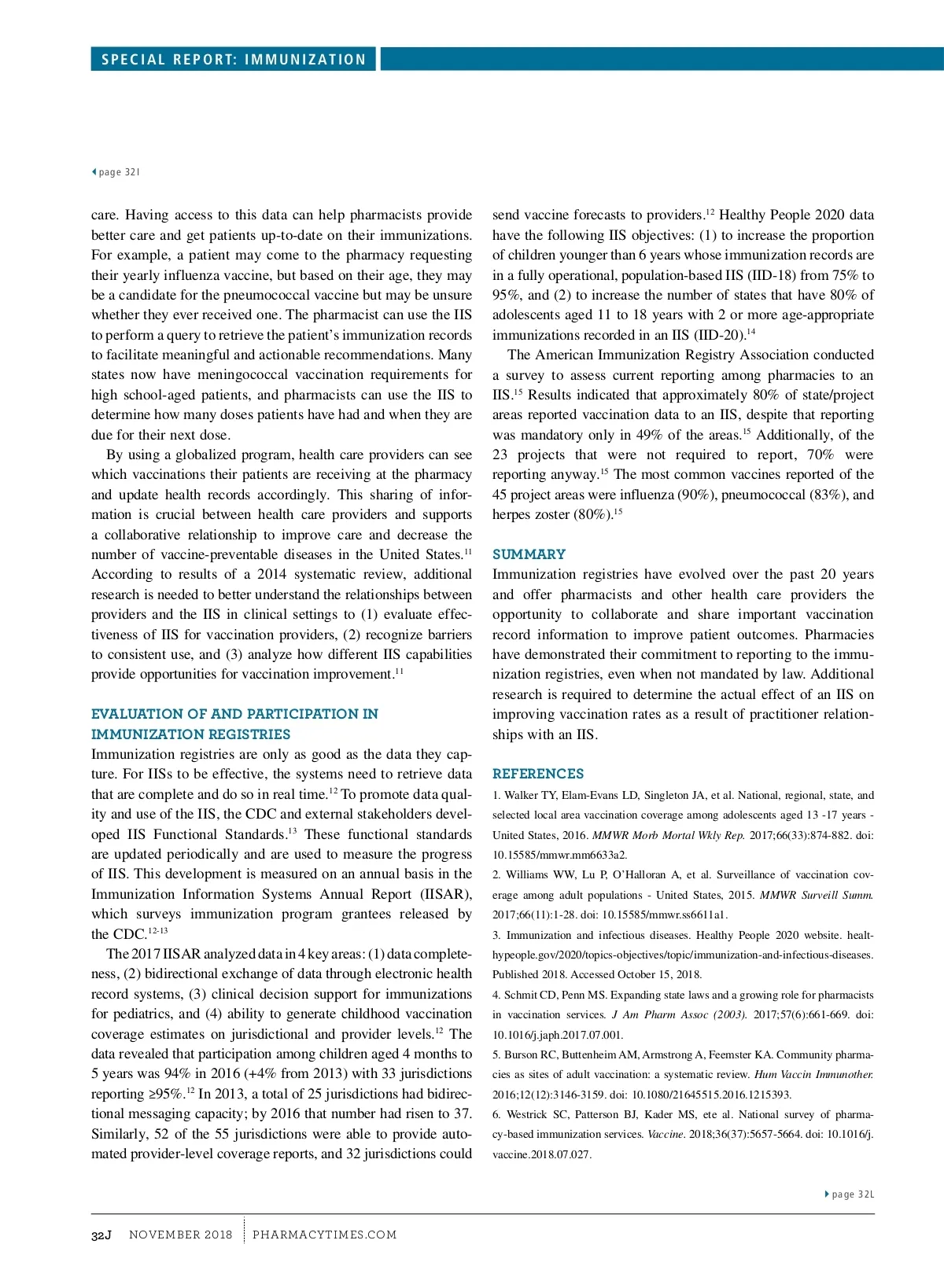 SPECIAL REPORT: IMMUNIZATION

page 32I

care. Having access to this data can help pharmacists provide better care and get patients up-to-date on their immunizations. For example, a patient may come to the pharmacy requesting their yearly influenza vaccine, but based on their age, they may be a candidate for the pneumococcal vaccine but may be unsure whether they ever received one. The pharmacist can use the IIS to perform a query to retrieve the patient's immunization records to facilitate meaningful and actionable recommendations. Many states now have meningococcal vaccination requirements for high school-aged patients, and pharmacists can use the IIS to determine how many doses patients have had and when they are due for their next dose.

By using a globalized program, health care providers can see which vaccinations their patients are receiving at the pharmacy and update health records accordingly. This sharing of information is crucial between health care providers and supports a collaborative relationship to improve care and decrease the number of vaccine-preventable diseases in the United States.$^{11}$ According to results of a 2014 systematic review, additional research is needed to better understand the relationships between providers and the IIS in clinical settings to (1) evaluate effectiveness of IIS for vaccination providers, (2) recognize barriers to consistent use, and (3) analyze how different IIS capabilities provide opportunities for vaccination improvement.$^{11}$

EVALUATION OF AND PARTICIPATION IN IMMUNIZATION REGISTRIES

Immunization registries are only as good as the data they capture. For IISs to be effective, the systems need to retrieve data that are complete and do so in real time.$^{12}$ To promote data quality and use of the IIS, the CDC and external stakeholders developed IIS Functional Standards.$^{13}$ These functional standards are updated periodically and are used to measure the progress of IIS. This development is measured on an annual basis in the Immunization Information Systems Annual Report (IISAR), which surveys immunization program grantees released by the CDC.$^{12-13}$

The 2017 IISAR analyzed data in 4 key areas: (1) data completeness, (2) bidirectional exchange of data through electronic health record systems, (3) clinical decision support for immunizations for pediatrics, and (4) ability to generate childhood vaccination coverage estimates on jurisdictional and provider levels.$^{12}$ The data revealed that participation among children aged 4 months to 5 years was 94% in 2016 (+4% from 2013) with 33 jurisdictions reporting ≥95%.$^{12}$ In 2013, a total of 25 jurisdictions had bidirectional messaging capacity; by 2016 that number had risen to 37. Similarly, 52 of the 55 jurisdictions were able to provide automated provider-level coverage reports, and 32 jurisdictions could send vaccine forecasts to providers.$^{12}$ Healthy People 2020 data have the following IIS objectives: (1) to increase the proportion of children younger than 6 years whose immunization records are in a fully operational, population-based IIS (IID-18) from 75% to 95%, and (2) to increase the number of states that have 80% of adolescents aged 11 to 18 years with 2 or more age-appropriate immunizations recorded in an IIS (IID-20).$^{14}$

The American Immunization Registry Association conducted a survey to assess current reporting among pharmacies to an IIS.$^{15}$ Results indicated that approximately 80% of state/project areas reported vaccination data to an IIS, despite that reporting was mandatory only in 49% of the areas.$^{15}$ Additionally, of the 23 projects that were not required to report, 70% were reporting anyway.$^{15}$ The most common vaccines reported of the 45 project areas were influenza (90%), pneumococcal (83%), and herpes zoster (80%).$^{15}$

SUMMARY

Immunization registries have evolved over the past 20 years and offer pharmacists and other health care providers the opportunity to collaborate and share important vaccination record information to improve patient outcomes. Pharmacies have demonstrated their commitment to reporting to the immunization registries, even when not mandated by law. Additional research is required to determine the actual effect of an IIS on improving vaccination rates as a result of practitioner relationships with an IIS.

REFERENCES

1. Walker TY, Elam-Evans LD, Singleton JA, et al. National, regional, state, and selected local area vaccination coverage among adolescents aged 13 -17 years - United States, 2016. MMWR Morb Mortal Wkly Rep. 2017;66(33):874-882. doi: 10.15585/mmwr.mm6633a2.

2. Williams WW, Lu P, O'Halloran A, et al. Surveillance of vaccination coverage among adult populations - United States, 2015. MMWR Surveill Summ. 2017;66(11):1-28. doi: 10.15585/mmwr.ss6611a1.

3. Immunization and infectious diseases. Healthy People 2020 website. healthypeople.gov/2020/topics-objectives/topic/immunization-and-infectious-diseases. Published 2018. Accessed October 15, 2018.

4. Schmit CD, Penn MS. Expanding state laws and a growing role for pharmacists in vaccination services. J Am Pharm Assoc (2003). 2017;57(6):661-669. doi: 10.1016/j.japh.2017.07.001.

5. Burson RC, Buttenheim AM, Armstrong A, Feemster KA. Community pharmacies as sites of adult vaccination: a systematic review. Hum Vaccin Immunother. 2016;12(12):3146-3159. doi: 10.1080/21645515.2016.1215393.

6. Westrick SC, Patterson BJ, Kader MS, ete al. National survey of pharmacy-based immunization services. Vaccine. 2018;36(37):5657-5664. doi: 10.1016/j.vaccine.2018.07.027.

page 32L

32J NOVEMBER 2018 PHARMACYTIMES.COM